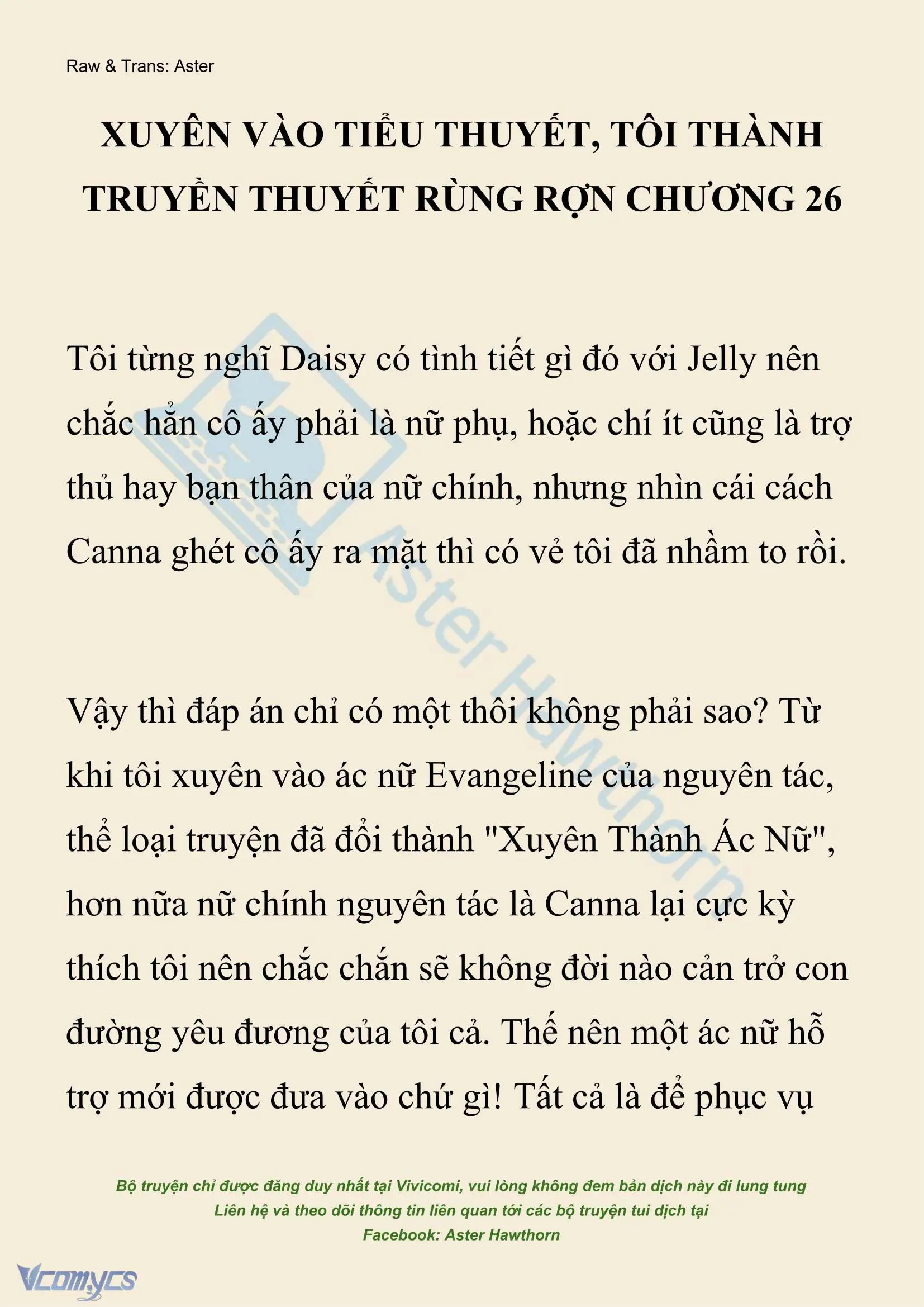 Raw & Trans: Aster

XUYÊN VÀO TIỂU THUYẾT, TÔI THÀNH TRUYỀN THUYẾT RÙNG RỢN CHƯƠNG 26

Tôi từng nghĩ Daisy có tình tiết gì đó với Jelly nên chắc hẳn cô ấy phải là nữ phụ, hoặc chí ít cũng là trợ thủ hay bạn thân của nữ chính, nhưng nhìn cái cách Canna ghét cô ấy ra mặt thì có vẻ tôi đã nhầm to rồi.

Vậy thì đáp án chỉ có một thôi không phải sao? Từ khi tôi xuyên vào ác nữ Evangeline của nguyên tác, thể loại truyện đã đổi thành "Xuyên Thành Ác Nữ", hơn nữa nữ chính nguyên tác là Canna lại cực kỳ thích tôi nên chắc chắn sẽ không đời nào cản trở con đường yêu đương của tôi cả. Thế nên một ác nữ hỗ trợ mới được đưa vào chứ gì! Tất cả là để phục vụ

Aster Hawthorn

Bộ truyện chỉ được đăng duy nhất tại Vivicomi, vui lòng không đem bản dịch này đi lung tung
Liên hệ và theo dõi thông tin liên quan tới các bộ truyện tui dịch tại
Facebook: Aster Hawthorn

Vcomycs